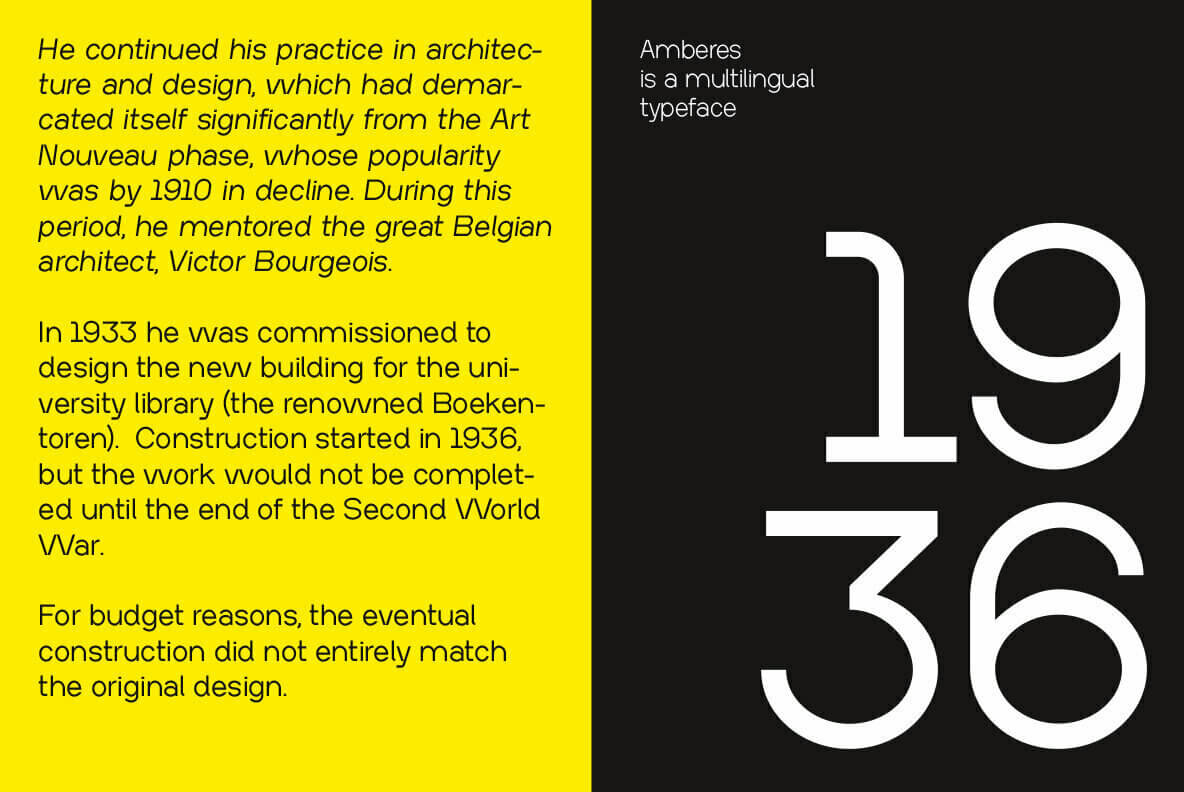 He continued his practice in architecture and design, which had demarcated itself significantly from the Art Nouveau phase, whose popularity was by 1910 in decline. During this period, he mentored the great Belgian architect, Victor Bourgeois.

In 1933 he was commissioned to design the new building for the university library (the renowned Boekentoren). Construction started in 1936, but the work would not be completed until the end of the Second World War.

For budget reasons, the eventual construction did not entirely match the original design.

Amberes
is a multilingual
typeface

19
36